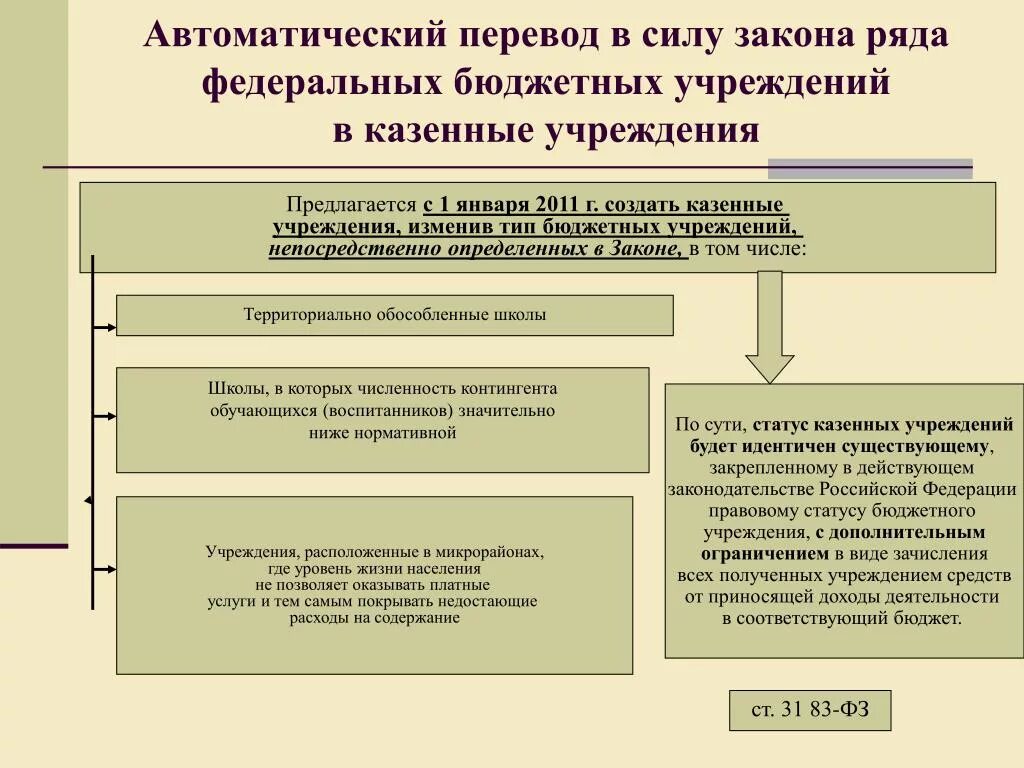 Автоматический перевод в силу закона ряда федеральных бюджетных учреждений в казенные учреждения

Предлагается с 1 января 2011 г. создать казенные учреждения, изменив тип бюджетных учреждений, непосредственно определенных в Законе, в том числе:

Территориально обособленные школы

Школы, в которых численность контингента обучающихся (воспитанников) значительно ниже нормативной

Учреждения, расположенные в микрорайонах, где уровень жизни населения не позволяет оказывать платные услуги и тем самым покрывать недостающие расходы на содержание

По сути, статус казенных учреждений будет идентичен существующему, закрепленному в действующем законодательстве Российской Федерации правовому статусу бюджетного учреждения, с дополнительным ограничением в виде зачисления всех полученных учреждением средств от приносящей доходы деятельности в соответствующий бюджет.

ст. 31 83-ФЗ